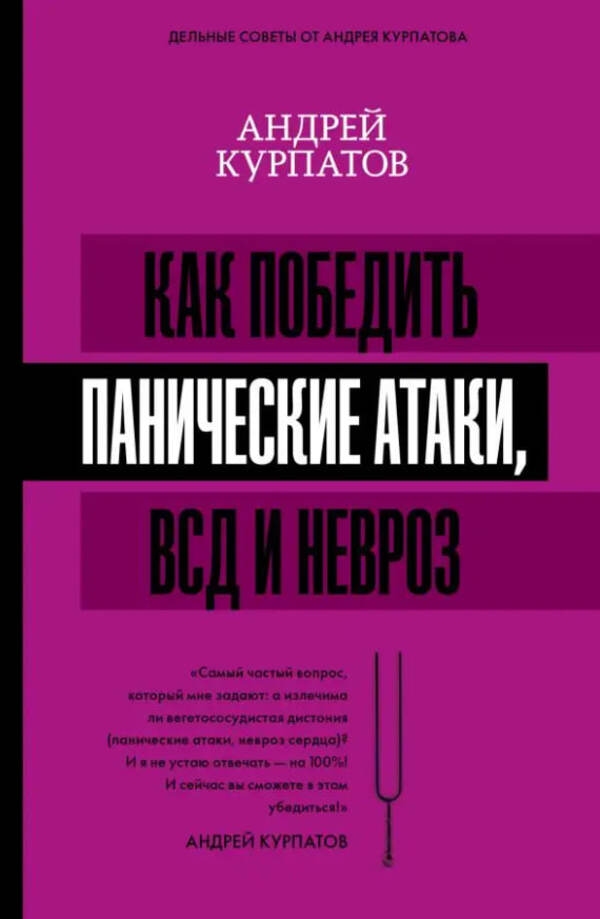 ДЕЛЬНЫЕ СОВЕТЫ ОТ АНДРЕЯ КУРПАТОВА

АНДРЕЙ КУРПАТОВ

КАК ПОБЕДИТЬ ПАНИЧЕСКИЕ АТАКИ, ВСД И НЕВРОЗ

«Самый частый вопрос, который мне задают: а излечима ли вегетососудистая дистония (панические атаки, невроз сердца)? И я не устаю отвечать — на 100%! И сейчас вы сможете в этом убедиться!»

АНДРЕЙ КУРПАТОВ